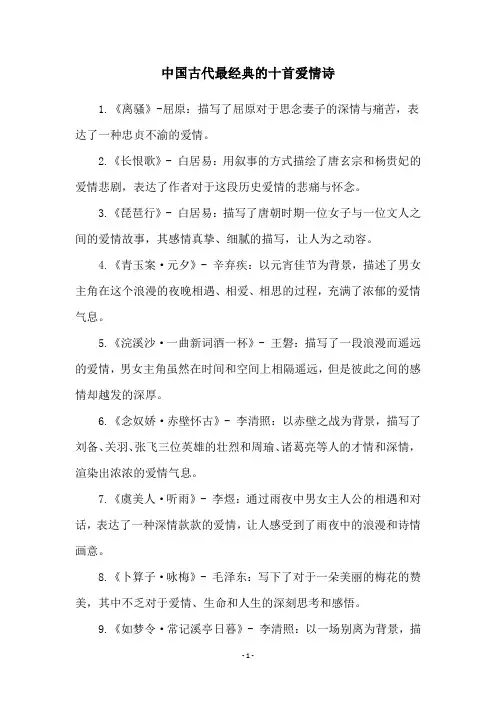 中国古代最经典的十首爱情诗

1.《离骚》-屈原：描写了屈原对于思念妻子的深情与痛苦，表达了一种忠贞不渝的爱情。

2.《长恨歌》- 白居易：用叙事的方式描绘了唐玄宗和杨贵妃的爱情悲剧，表达了作者对于这段历史爱情的悲痛与怀念。

3.《琵琶行》- 白居易：描写了唐朝时期一位女子与一位文人之间的爱情故事，其感情真挚、细腻的描写，让人为之动容。

4.《青玉案·元夕》- 辛弃疾：以元宵佳节为背景，描述了男女主角在这个浪漫的夜晚相遇、相爱、相思的过程，充满了浓郁的爱情气息。

5.《浣溪沙·一曲新词酒一杯》- 王磐：描写了一段浪漫而遥远的爱情，男女主角虽然在时间和空间上相隔遥远，但是彼此之间的感情却越发的深厚。

6.《念奴娇·赤壁怀古》- 李清照：以赤壁之战为背景，描写了刘备、关羽、张飞三位英雄的壮烈和周瑜、诸葛亮等人的才情和深情，渲染出浓浓的爱情气息。

7.《虞美人·听雨》- 李煜：通过雨夜中男女主人公的相遇和对话，表达了一种深情款款的爱情，让人感受到了雨夜中的浪漫和诗情画意。

8.《卜算子·咏梅》- 毛泽东：写下了对于一朵美丽的梅花的赞美，其中不乏对于爱情、生命和人生的深刻思考和感悟。

9.《如梦令·常记溪亭日暮》- 李清照：以一场别离为背景，描

- 1 -